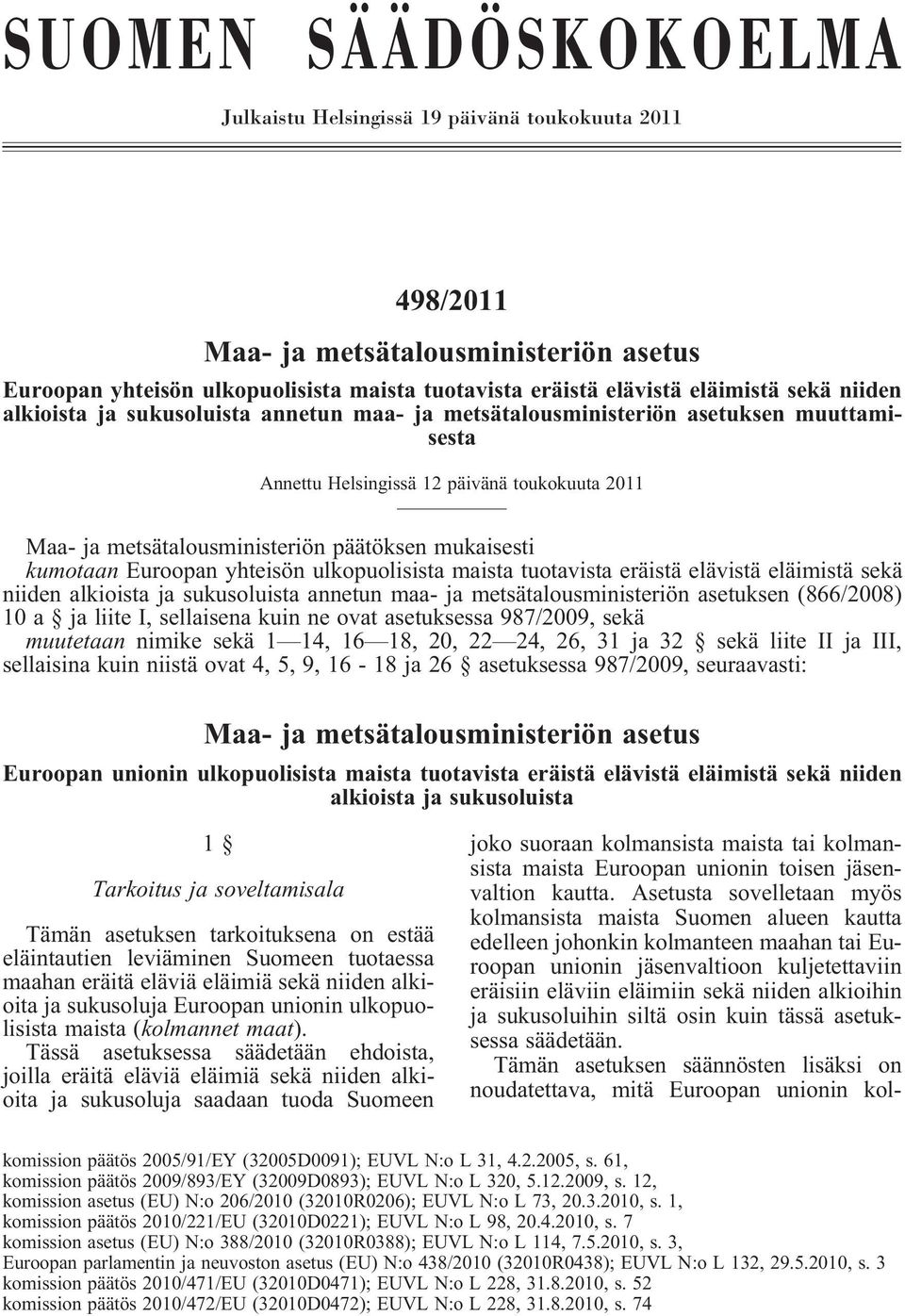 SUOMEN SÄÄDÖSKOKOELMA

Julkaistu Helsingissä 19 päivänä toukokuuta 2011

498/2011

Maa- ja metsätalousministeriön asetus

Euroopan yhteisön ulkopuolisista maista tuotavista eräistä elävistä eläimistä sekä niiden alkioista ja sukusoluista annetun maa- ja metsätalousministeriön asetuksen muuttamisesta

Annettu Helsingissä 12 päivänä toukokuuta 2011

Maa- ja metsätalousministeriön päätöksen mukaisesti
kumotaan Euroopan yhteisön ulkopuolisista maista tuotavista eräistä elävistä eläimistä sekä niiden alkioista ja sukusoluista annetun maa- ja metsätalousministeriön asetuksen (866/2008) 10 a § ja liite I, sellaisena kuin ne ovat asetuksessa 987/2009, sekä
muutetaan nimike sekä 1—14, 16—18, 20, 22—24, 26, 31 ja 32 § sekä liite II ja III, sellaisina kuin niistä ovat 4, 5, 9, 16 - 18 ja 26 § asetuksessa 987/2009, seuraavasti:

Maa- ja metsätalousministeriön asetus

Euroopan unionin ulkopuolisista maista tuotavista eräistä elävistä eläimistä sekä niiden alkioista ja sukusoluista

1 §

Tarkoitus ja soveltamisala

Tämän asetuksen tarkoituksena on estää eläintautien leviäminen Suomeen tuotaessa maahan eräitä eläviä eläimiä sekä niiden alkioita ja sukusoluja Euroopan unionin ulkopuolisista maista (kolmannet maat).

Tässä asetuksessa säädetään ehdoista, joilla eräitä eläviä eläimiä sekä niiden alkioita ja sukusoluja saadaan tuoda Suomeen joko suoraan kolmansista maista tai kolmansista maista Euroopan unionin toisen jäsenvaltion kautta. Asetusta sovelletaan myös kolmansista maista Suomen alueen kautta edelleen johonkin kolmanteen maahan tai Euroopan unionin jäsenvaltioon kuljetettaviin eräisiin eläviin eläimiin sekä niiden alkioihin ja sukusoluihin siltä osin kuin tässä asetuksessa säädetään.

Tämän asetuksen säännösten lisäksi on noudatettava, mitä Euroopan unionin kol-

komission päätös 2005/91/EY (32005D0091); EUVL N:o L 31, 4.2.2005, s. 61,
komission päätös 2009/893/EY (32009D0893); EUVL N:o L 320, 5.12.2009, s. 12,
komission asetus (EU) N:o 206/2010 (32010R0206); EUVL N:o L 73, 20.3.2010, s. 1,
komission päätös 2010/221/EU (32010D0221); EUVL N:o L 98, 20.4.2010, s. 7
komission asetus (EU) N:o 388/2010 (32010R0388); EUVL N:o L 114, 7.5.2010, s. 3,
Euroopan parlamentin ja neuvoston asetus (EU) N:o 438/2010 (32010R0438); EUVL N:o L 132, 29.5.2010, s. 3
komission päätös 2010/471/EU (32010D0471); EUVL N:o L 228, 31.8.2010, s. 52
komission päätös 2010/472/EU (32010D0472); EUVL N:o L 228, 31.8.2010, s. 74